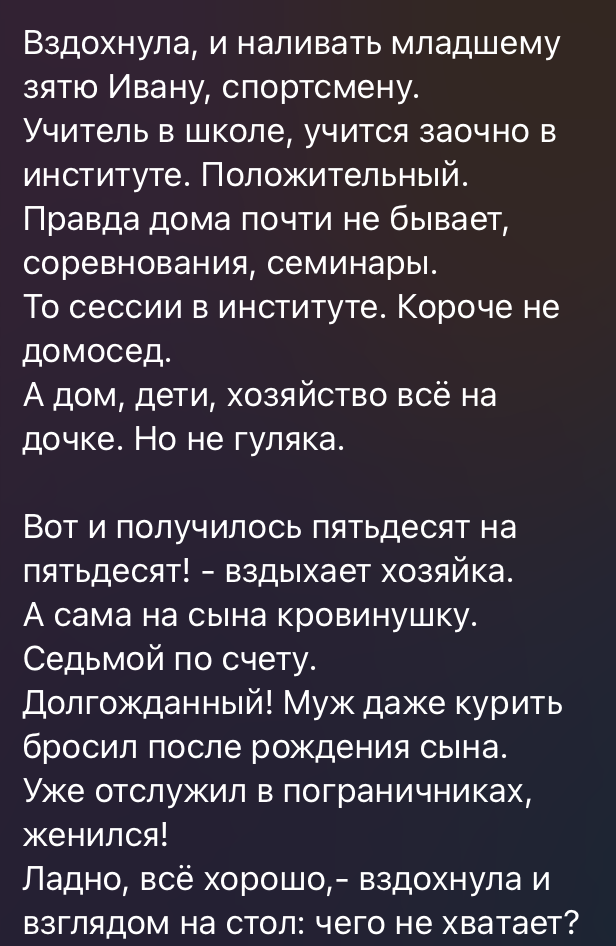 Вздохнула, и наливать младшему зятю Ивану, спортсмену.
Учитель в школе, учится заочно в институте. Положительный.
Правда дома почти не бывает, соревнования, семинары.
То сессии в институте. Короче не домосед.
А дом, дети, хозяйство всё на дочке. Но не гуляка.

Вот и получилось пятьдесят на пятьдесят! - вздыхает хозяйка.
А сама на сына кровинушку.
Седьмой по счету.
Долгожданный! Муж даже курить бросил после рождения сына.
Уже отслужил в пограничниках, женился!
Ладно, всё хорошо,- вздохнула и взглядом на стол: чего не хватает?